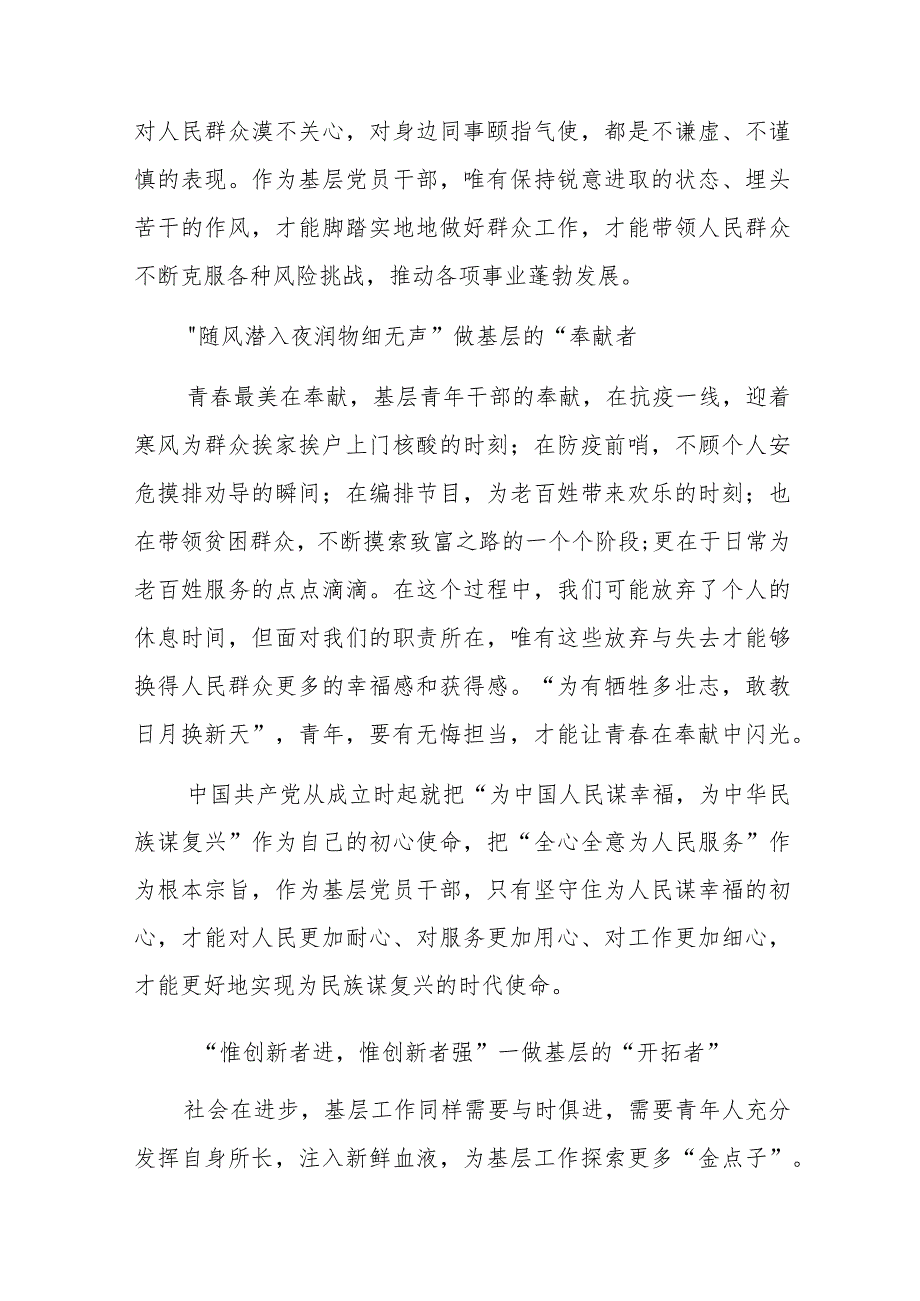 对人民群众漠不关心，对身边同事颐指气使，都是不谦虚、不谨慎的表现。作为基层党员干部，唯有保持锐意进取的状态、埋头苦干的作风，才能脚踏实地地做好群众工作，才能带领人民群众不断克服各种风险挑战，推动各项事业蓬勃发展。

"随风潜入夜润物细无声”做基层的“奉献者

青春最美在奉献，基层青年干部的奉献，在抗疫一线，迎着寒风为群众挨家挨户上门核酸的时刻；在防疫前哨，不顾个人安危摸排劝导的瞬间；在编排节目，为老百姓带来欢乐的时刻；也在带领贫困群众，不断摸索致富之路的一个个阶段;更在于日常为老百姓服务的点点滴滴。在这个过程中，我们可能放弃了个人的休息时间，但面对我们的职责所在，唯有这些放弃与失去才能够换得人民群众更多的幸福感和获得感。“为有牺牲多壮志，敢教日月换新天”，青年，要有无悔担当，才能让青春在奉献中闪光。

中国共产党从成立时起就把“为中国人民谋幸福，为中华民族谋复兴”作为自己的初心使命，把“全心全意为人民服务”作为根本宗旨，作为基层党员干部，只有坚守住为人民谋幸福的初心，才能对人民更加耐心、对服务更加用心、对工作更加细心，才能更好地实现为民族谋复兴的时代使命。

“惟创新者进，惟创新者强”一做基层的“开拓者”

社会在进步，基层工作同样需要与时俱进，需要青年人充分发挥自身所长，注入新鲜血液，为基层工作探索更多“金点子”。